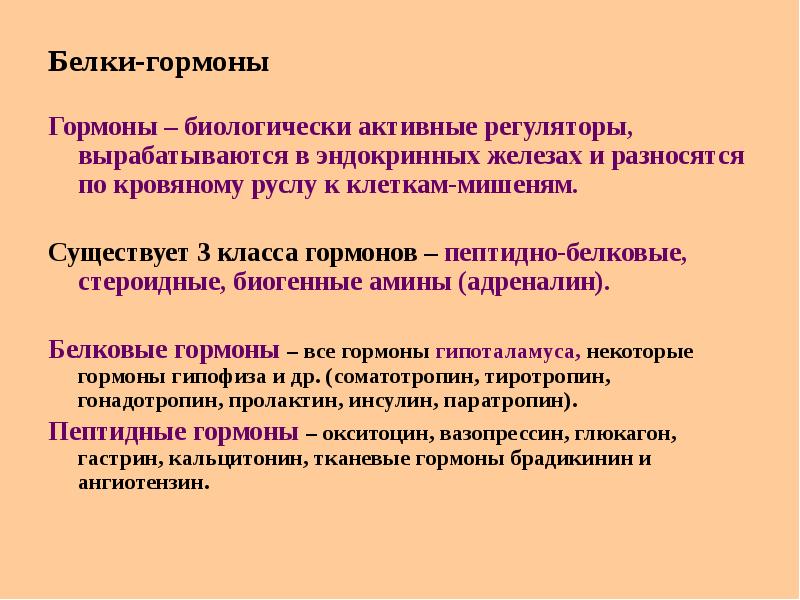 Белки-гормоны

Гормоны – биологически активные регуляторы, вырабатываются в эндокринных железах и разносятся по кровяному руслу к клеткам-мишеням.

Существует 3 класса гормонов – пептидно-белковые, стероидные, биогенные амины (адреналин).

Белковые гормоны – все гормоны гипоталамуса, некоторые гормоны гипофиза и др. (соматотропин, тиротропин, гонадотропин, пролактин, инсулин, паратропин).

Пептидные гормоны – окситоцин, вазопрессин, глюкагон, гастрин, кальцитонин, тканевые гормоны брадикинин и ангиотензин.